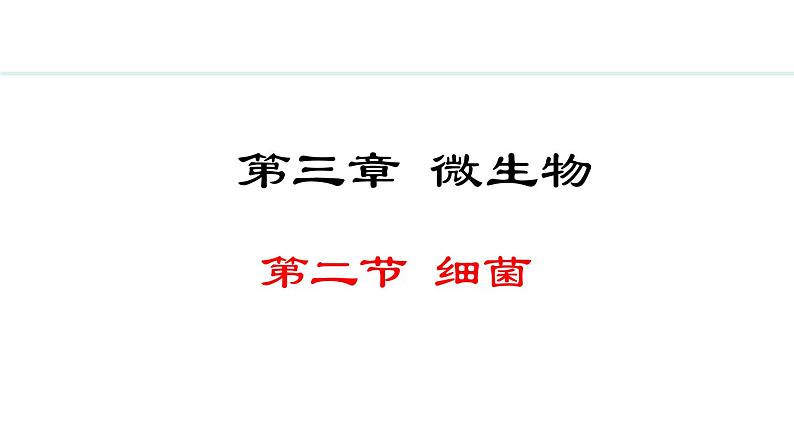 第三章 微生物

第二节 细菌